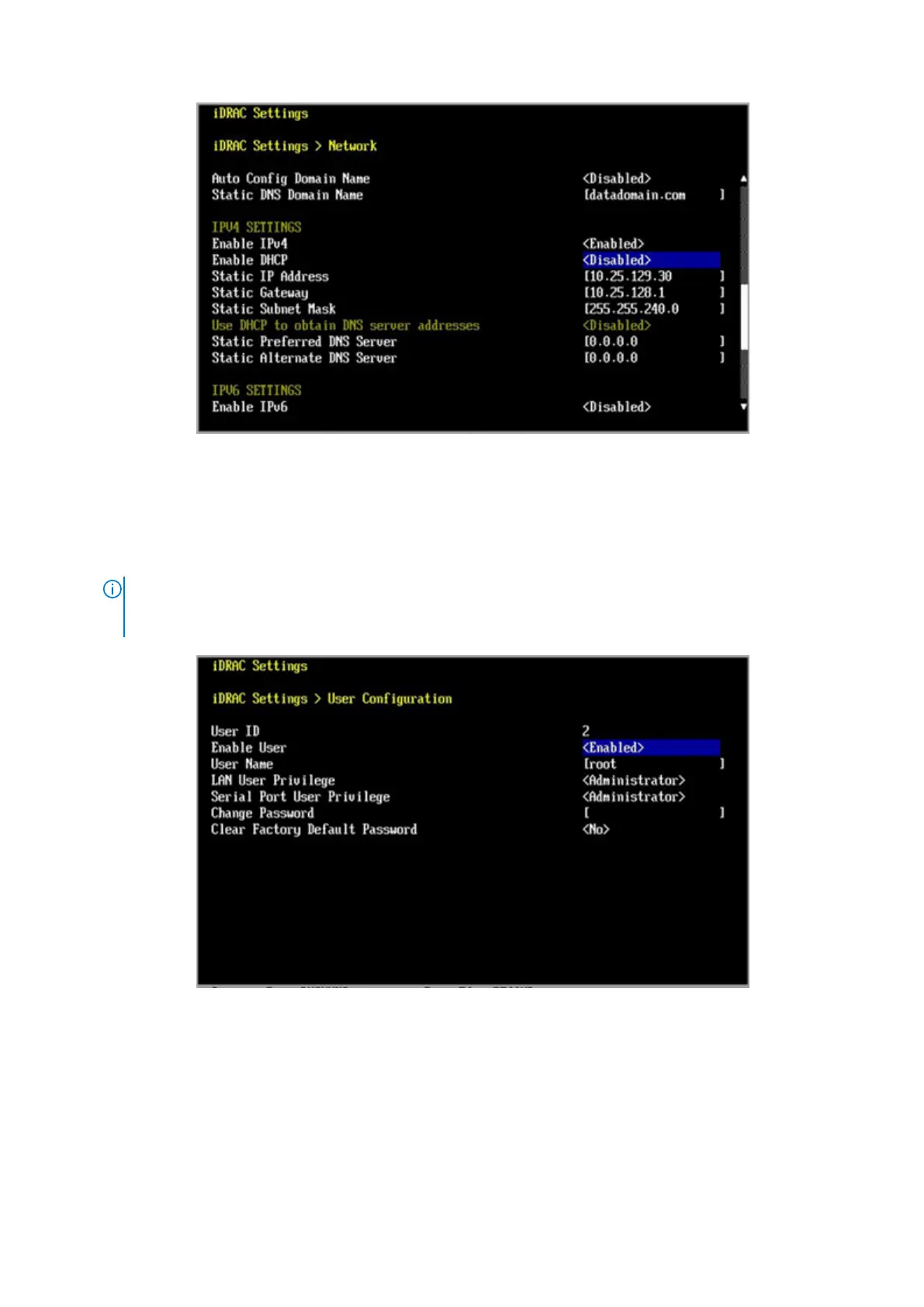 iDRAC Settings

iDRAC Settings > Network

Auto Config Domain Name <Disabled>
Static DNS Domain Name [datadomain.com ]

IPV4 SETTINGS
Enable IPv4 <Enabled>
Enable DHCP <Disabled>
Static IP Address [10.25.129.30 ]
Static Gateway [10.25.128.1 ]
Static Subnet Mask [255.255.240.0 ]
Use DHCP to obtain DNS server addresses <Disabled>
Static Preferred DNS Server [0.0.0.0 ]
Static Alternate DNS Server [0.0.0.0 ]

IPV6 SETTINGS
Enable IPv6 <Disabled>

iDRAC Settings

iDRAC Settings > User Configuration

User ID 2
Enable User <Enabled>
User Name [root ]
LAN User Privilege <Administrator>
Serial Port User Privilege <Administrator>
Change Password [ ]
Clear Factory Default Password <No>